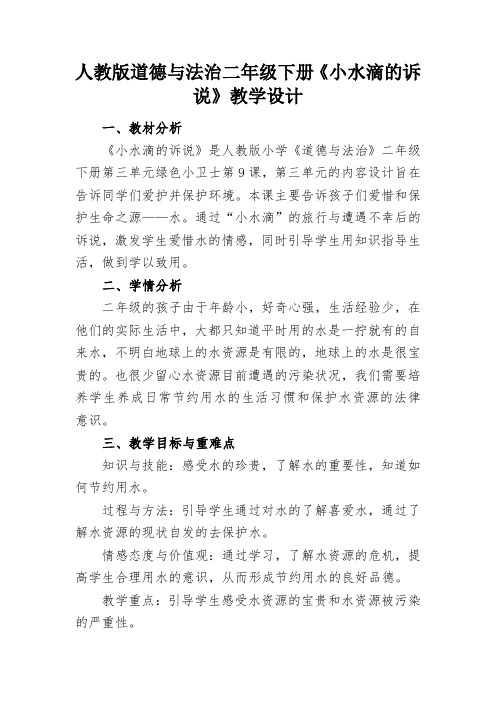 人教版道德与法治二年级下册《小水滴的诉说》教学设计

一、教材分析

《小水滴的诉说》是人教版小学《道德与法治》二年级下册第三单元绿色小卫士第9课，第三单元的内容设计旨在告诉同学们爱护并保护环境。本课主要告诉孩子们爱惜和保护生命之源——水。通过“小水滴”的旅行与遭遇不幸后的诉说，激发学生爱惜水的情感，同时引导学生用知识指导生活，做到学以致用。

二、学情分析

二年级的孩子由于年龄小，好奇心强，生活经验少，在他们的实际生活中，大都只知道平时用的水是一拧就有的自来水，不明白地球上的水资源是有限的，地球上的水是很宝贵的。也很少留心水资源目前遭遇的污染状况，我们需要培养学生养成日常节约用水的生活习惯和保护水资源的法律意识。

三、教学目标与重难点

知识与技能：感受水的珍贵，了解水的重要性，知道如何节约用水。

过程与方法：引导学生通过对水的了解喜爱水，通过了解水资源的现状自发的去保护水。

情感态度与价值观：通过学习，了解水资源的危机，提高学生合理用水的意识，从而形成节约用水的良好品德。

教学重点：引导学生感受水资源的宝贵和水资源被污染的严重性。